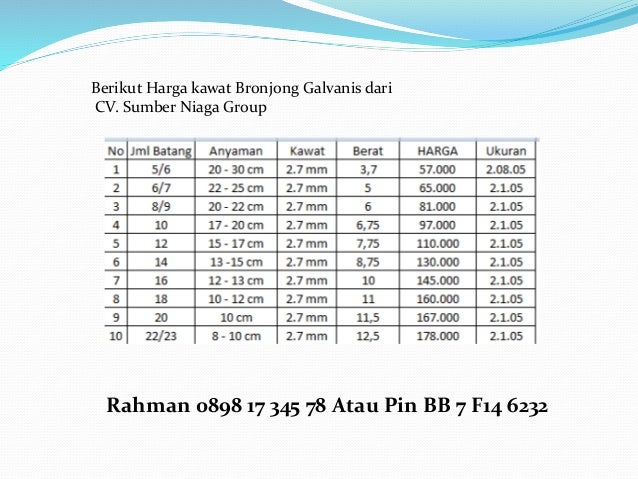 Berikut Harga kawat Bronjong Galvanis dari
CV. Sumber Niaga Group

| No | Jml Batang | Anyaman | Kawat | Berat | HARGA | Ukuran |
|---|---|---|---|---|---|---|
| 1 | 5/6 | 20 - 30 cm | 2.7 mm | 3,7 | 57.000 | 2.08.05 |
| 2 | 6/7 | 22 - 25 cm | 2.7 mm | 5 | 65.000 | 2.1.05 |
| 3 | 8/9 | 20 - 22 cm | 2.7 mm | 6 | 81.000 | 2.1.05 |
| 4 | 10 | 17 - 20 cm | 2.7 mm | 6,75 | 97.000 | 2.1.05 |
| 5 | 12 | 15 - 17 cm | 2.7 mm | 7,75 | 110.000 | 2.1.05 |
| 6 | 14 | 13 -15 cm | 2.7 mm | 8,75 | 130.000 | 2.1.05 |
| 7 | 16 | 12 - 13 cm | 2.7 mm | 10 | 145.000 | 2.1.05 |
| 8 | 18 | 10 - 12 cm | 2.7 mm | 11 | 160.000 | 2.1.05 |
| 9 | 20 | 10 cm | 2.7 mm | 11,5 | 167.000 | 2.1.05 |
| 10 | 22/23 | 8 - 10 cm | 2.7 mm | 12,5 | 178.000 | 2.1.05 |

Rahman 0898 17 345 78 Atau Pin BB 7 F14 6232